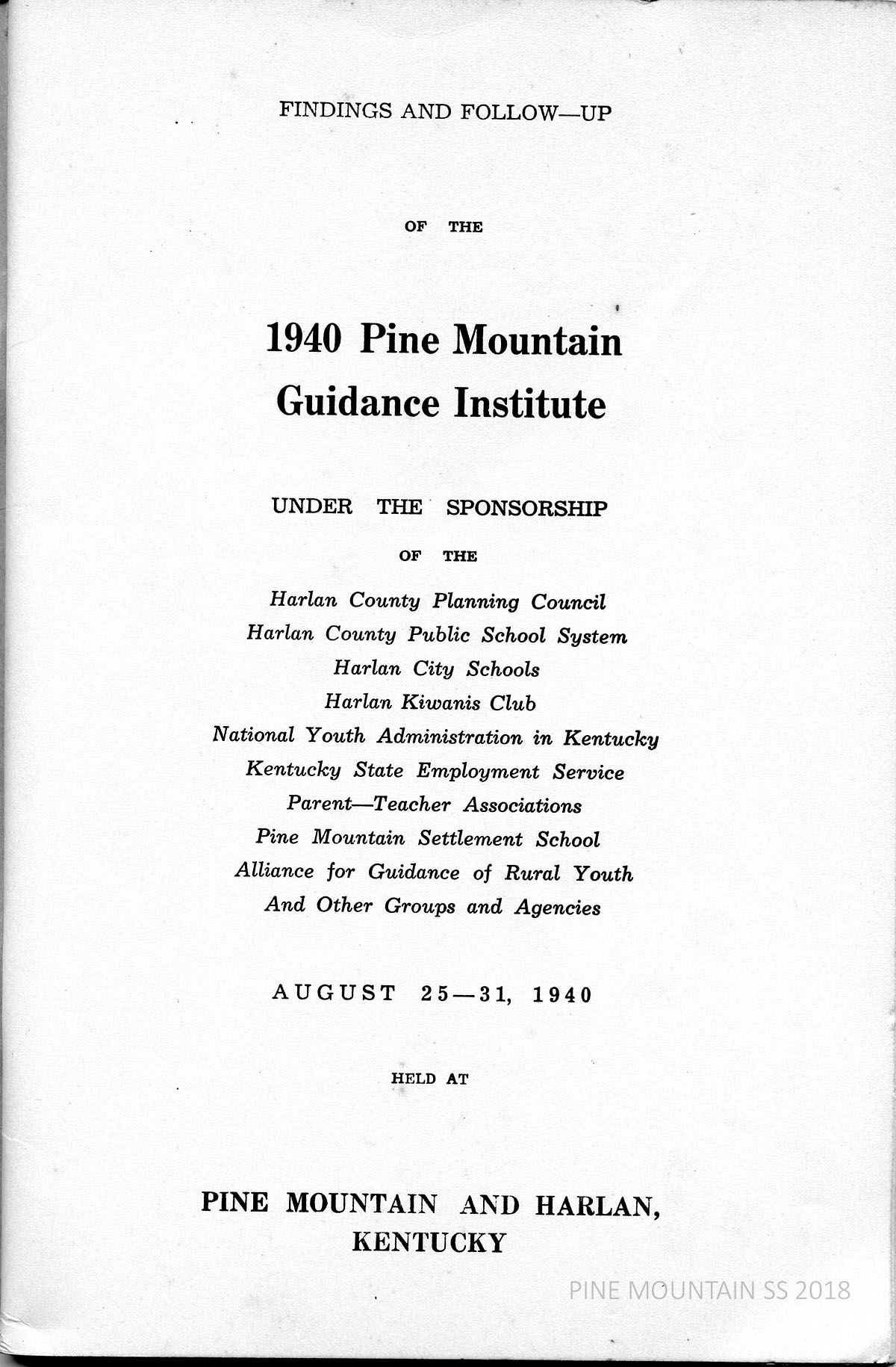 FINDINGS AND FOLLOW—UP

OF THE

1940 Pine Mountain Guidance Institute

UNDER THE SPONSORSHIP

OF THE

Harlan County Planning Council
Harlan County Public School System
Harlan City Schools
Harlan Kiwanis Club
National Youth Administration in Kentucky
Kentucky State Employment Service
Parent—Teacher Associations
Pine Mountain Settlement School
Alliance for Guidance of Rural Youth
And Other Groups and Agencies

AUGUST 25—31, 1940

HELD AT

PINE MOUNTAIN AND HARLAN, KENTUCKY

PINE MOUNTAIN SS 2018